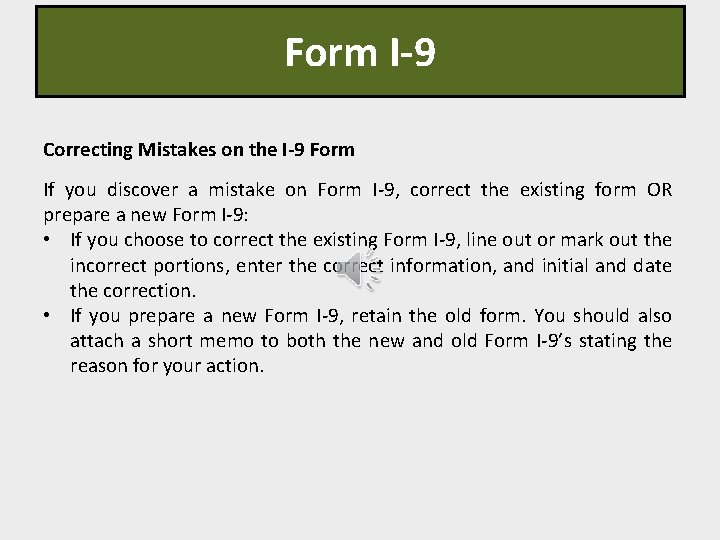 Form I-9

Correcting Mistakes on the I-9 Form

If you discover a mistake on Form I-9, correct the existing form OR prepare a new Form I-9:

• If you choose to correct the existing Form I-9, line out or mark out the incorrect portions, enter the correct information, and initial and date the correction.
• If you prepare a new Form I-9, retain the old form. You should also attach a short memo to both the new and old Form I-9's stating the reason for your action.